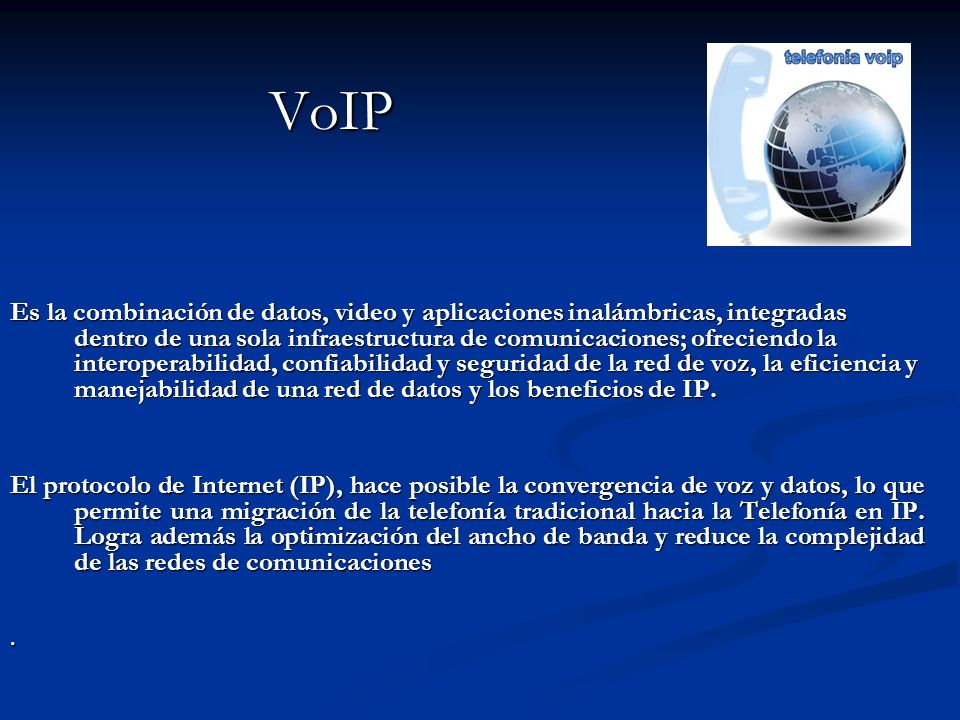 VoIP

telefonía voip

Es la combinación de datos, video y aplicaciones inalámbricas, integradas dentro de una sola infraestructura de comunicaciones; ofreciendo la interoperabilidad, confiabilidad y seguridad de la red de voz, la eficiencia y manejabilidad de una red de datos y los beneficios de IP.

El protocolo de Internet (IP), hace posible la convergencia de voz y datos, lo que permite una migración de la telefonía tradicional hacia la Telefonía en IP. Logra además la optimización del ancho de banda y reduce la complejidad de las redes de comunicaciones

.